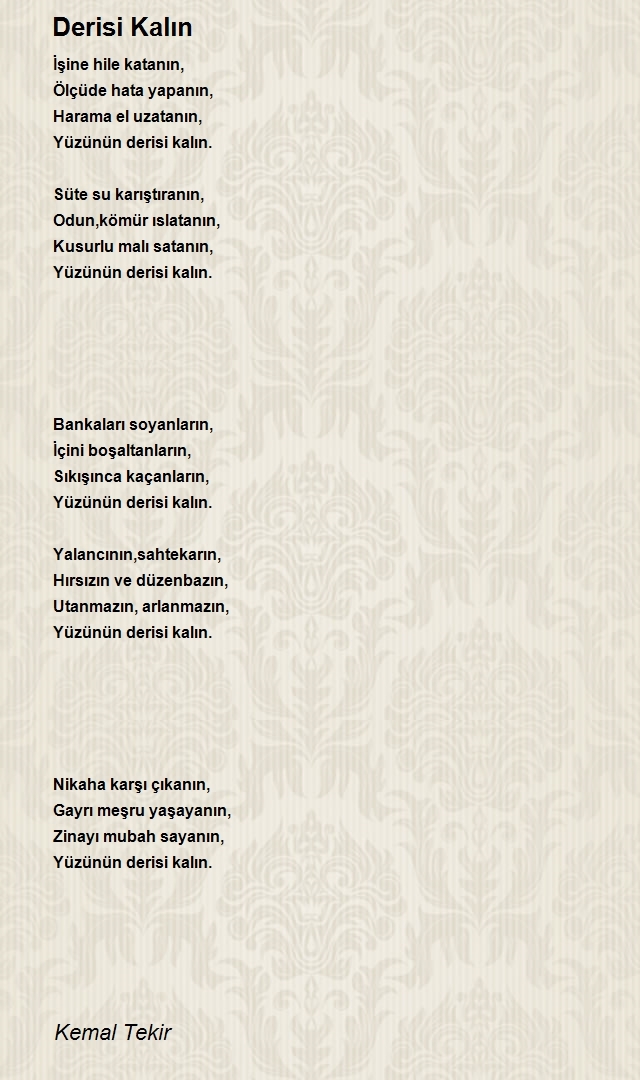 Derisi Kalın

İşine hile katanın,
Ölçüde hata yapanın,
Harama el uzatanın,
Yüzünün derisi kalın.

Süte su karıştıranın,
Odun,kömür ıslatanın,
Kusurlu malı satanın,
Yüzünün derisi kalın.

Bankaları soyanların,
İçini boşaltanların,
Sıkışınca kaçanların,
Yüzünün derisi kalın.

Yalancının,sahtekarın,
Hırsızın ve düzenbazın,
Utanmazın, arlanmazın,
Yüzünün derisi kalın.

Nikaha karşı çıkanın,
Gayrı meşru yaşayanın,
Zinayı mubah sayanın,
Yüzünün derisi kalın.

Kemal Tekir